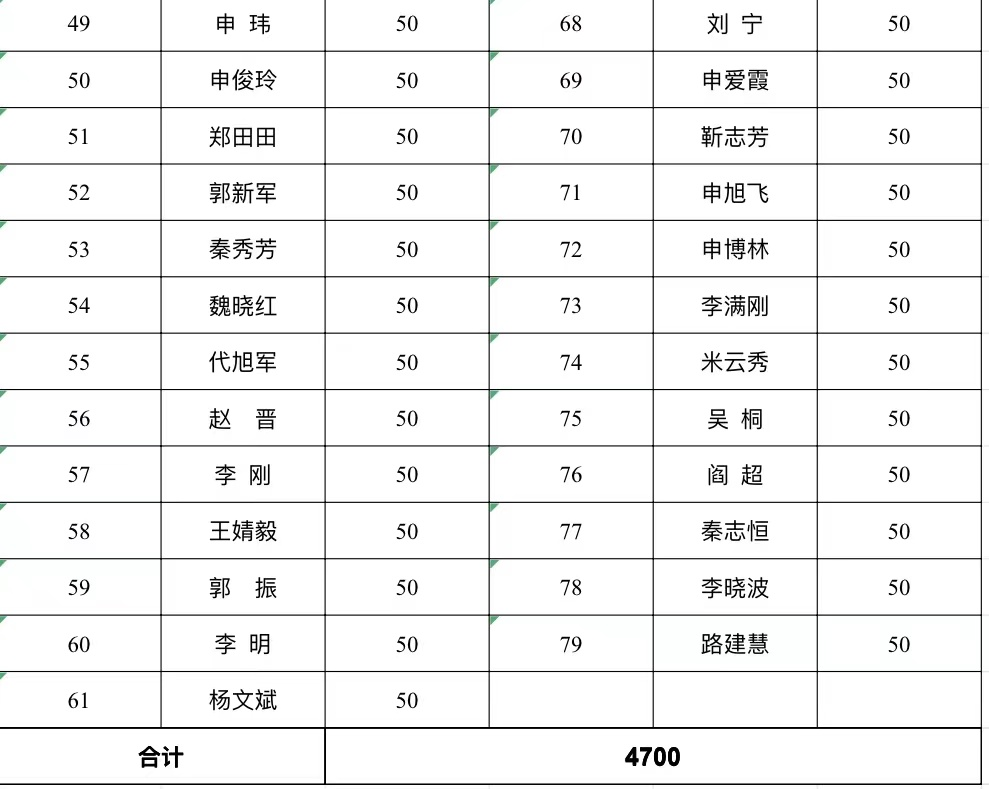 | 49 | 申 玮 | 50 | 68 | 刘 宁 | 50 |
|---|---|---|---|---|---|
| 50 | 申俊玲 | 50 | 69 | 申爱霞 | 50 |
| 51 | 郑田田 | 50 | 70 | 靳志芳 | 50 |
| 52 | 郭新军 | 50 | 71 | 申旭飞 | 50 |
| 53 | 秦秀芳 | 50 | 72 | 申博林 | 50 |
| 54 | 魏晓红 | 50 | 73 | 李满刚 | 50 |
| 55 | 代旭军 | 50 | 74 | 米云秀 | 50 |
| 56 | 赵 晋 | 50 | 75 | 吴 桐 | 50 |
| 57 | 李 刚 | 50 | 76 | 阎 超 | 50 |
| 58 | 王婧毅 | 50 | 77 | 秦志恒 | 50 |
| 59 | 郭 振 | 50 | 78 | 李晓波 | 50 |
| 60 | 李 明 | 50 | 79 | 路建慧 | 50 |
| 61 | 杨文斌 | 50 | | | |
| 合计 | | 4700 | | | |